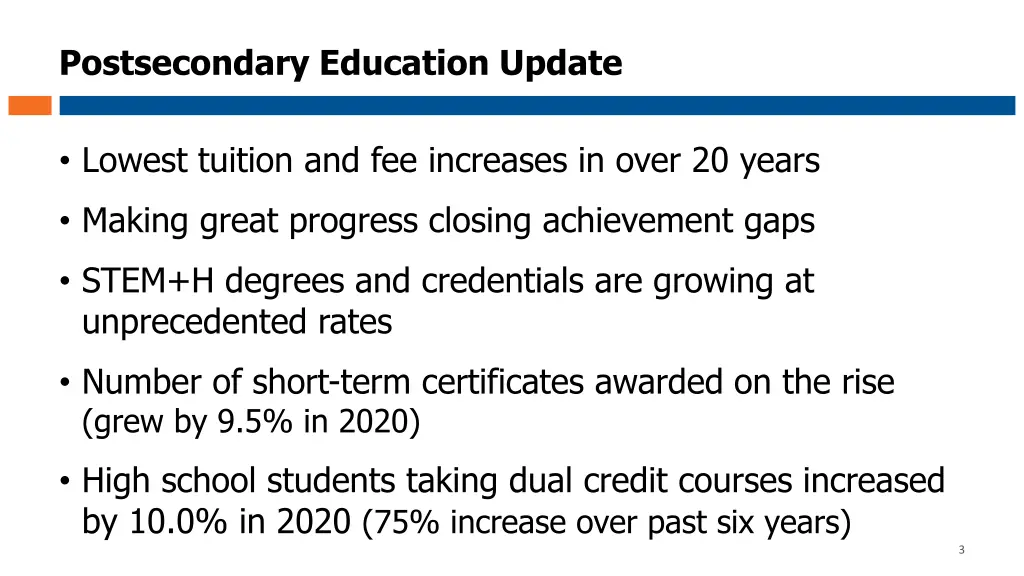 Postsecondary Education Update

• Lowest tuition and fee increases in over 20 years

• Making great progress closing achievement gaps

• STEM+H degrees and credentials are growing at unprecedented rates

• Number of short-term certificates awarded on the rise (grew by 9.5% in 2020)

• High school students taking dual credit courses increased by 10.0% in 2020 (75% increase over past six years)

3